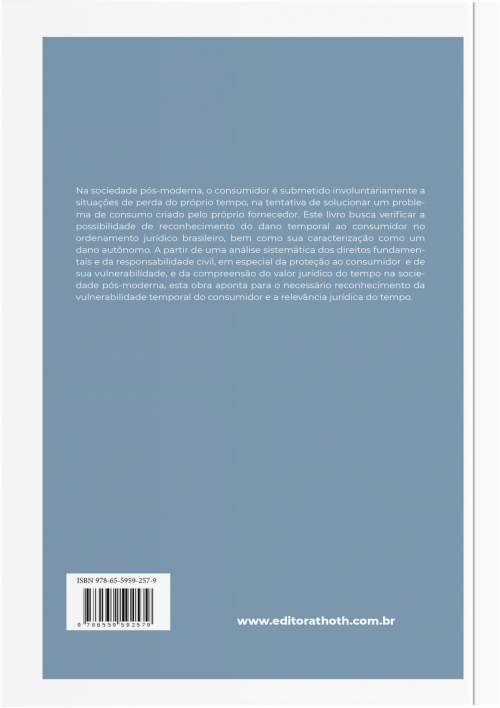 Na sociedade pós-moderna, o consumidor é submetido involuntariamente a situações de perda do próprio tempo, na tentativa de solucionar um problema de consumo criado pelo próprio fornecedor. Este livro busca verificar a possibilidade de reconhecimento do dano temporal ao consumidor no ordenamento jurídico brasileiro, bem como sua caracterização como um dano autônomo. A partir de uma análise sistemática dos direitos fundamentais e da responsabilidade civil, em especial da proteção ao consumidor e de sua vulnerabilidade, e da compreensão do valor jurídico do tempo na sociedade pós-moderna, esta obra aponta para o necessário reconhecimento da vulnerabilidade temporal do consumidor e a relevância jurídica do tempo.

ISBN 978-65-5959-257-9

9 786559 592579

www.editorathoth.com.br